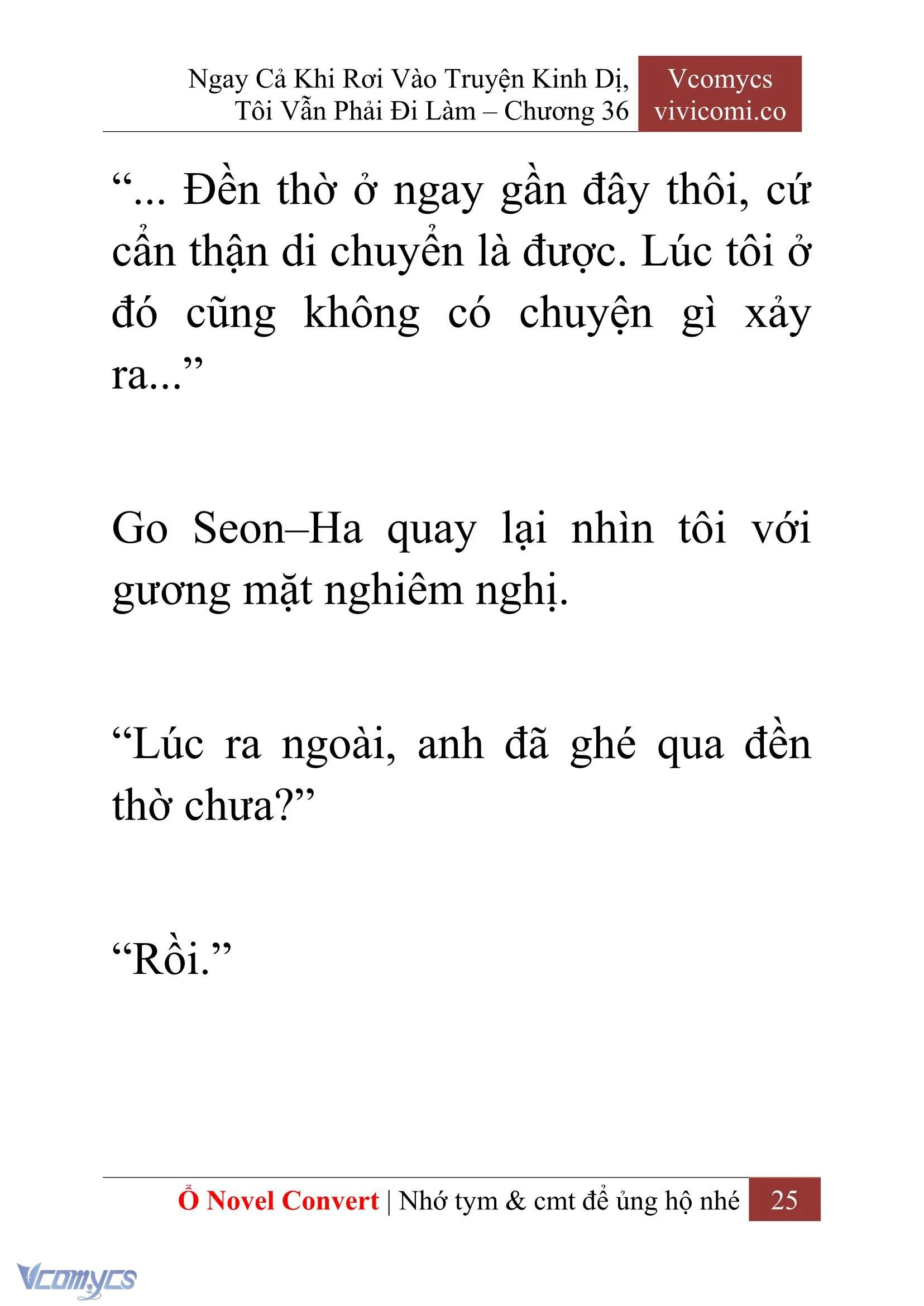 Ngay Cả Khi Rơi Vào Truyện Kinh Dị, Tôi Vẫn Phải Đi Làm – Chương 36

Vcomycs
vivicomi.co

“... Đền thờ ở ngay gần đây thôi, cứ cẩn thận di chuyển là được. Lúc tôi ở đó cũng không có chuyện gì xảy ra...”

Go Seon–Ha quay lại nhìn tôi với gương mặt nghiêm nghị.

“Lúc ra ngoài, anh đã ghé qua đền thờ chưa?”

“Rồi.”

Ổ Novel Convert | Nhớ tym & cmt để ủng hộ nhé 25

Vcomycs